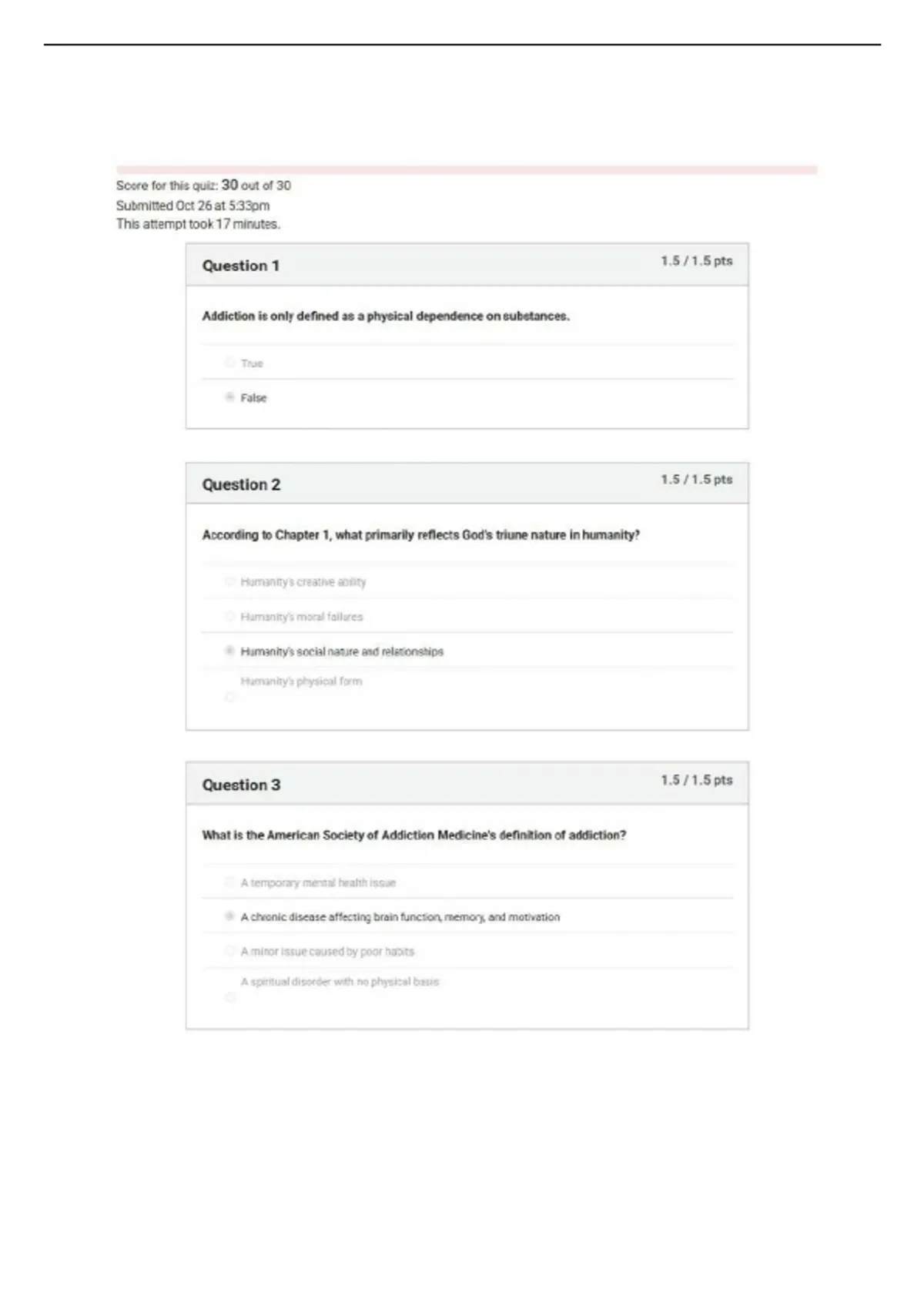 Score for this quiz: 30 out of 30
Submitted Oct 26 at 5:33pm
This attempt took 17 minutes.

Question 1
1.5 / 1.5 pts

Addiction is only defined as a physical dependence on substances.

True

False

Question 2
1.5 / 1.5 pts

According to Chapter 1, what primarily reflects God's triune nature in humanity?

Humanity's creative ability

Humanity's moral failures

Humanity's social nature and relationships

Humanity's physical form

Question 3
1.5 / 1.5 pts

What is the American Society of Addiction Medicine's definition of addiction?

A temporary mental health issue

A chronic disease affecting brain function, memory, and motivation

A minor issue caused by poor habits

A spiritual disorder with no physical basis